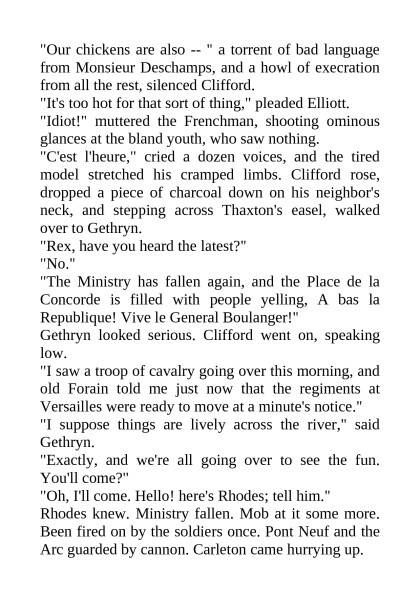 "Our chickens are also -- " a torrent of bad language from Monsieur Deschamps, and a howl of execration from all the rest, silenced Clifford.

"It's too hot for that sort of thing," pleaded Elliott.

"Idiot!" muttered the Frenchman, shooting ominous glances at the bland youth, who saw nothing.

"C'est l'heure," cried a dozen voices, and the tired model stretched his cramped limbs. Clifford rose, dropped a piece of charcoal down on his neighbor's neck, and stepping across Thaxton's easel, walked over to Gethryn.

"Rex, have you heard the latest?"

"No."

"The Ministry has fallen again, and the Place de la Concorde is filled with people yelling, A bas la Republique! Vive le General Boulanger!"

Gethryn looked serious. Clifford went on, speaking low.

"I saw a troop of cavalry going over this morning, and old Forain told me just now that the regiments at Versailles were ready to move at a minute's notice."

"I suppose things are lively across the river," said Gethryn.

"Exactly, and we're all going over to see the fun. You'll come?"

"Oh, I'll come. Hello! here's Rhodes; tell him."

Rhodes knew. Ministry fallen. Mob at it some more. Been fired on by the soldiers once. Pont Neuf and the Arc guarded by cannon. Carleton came hurrying up.